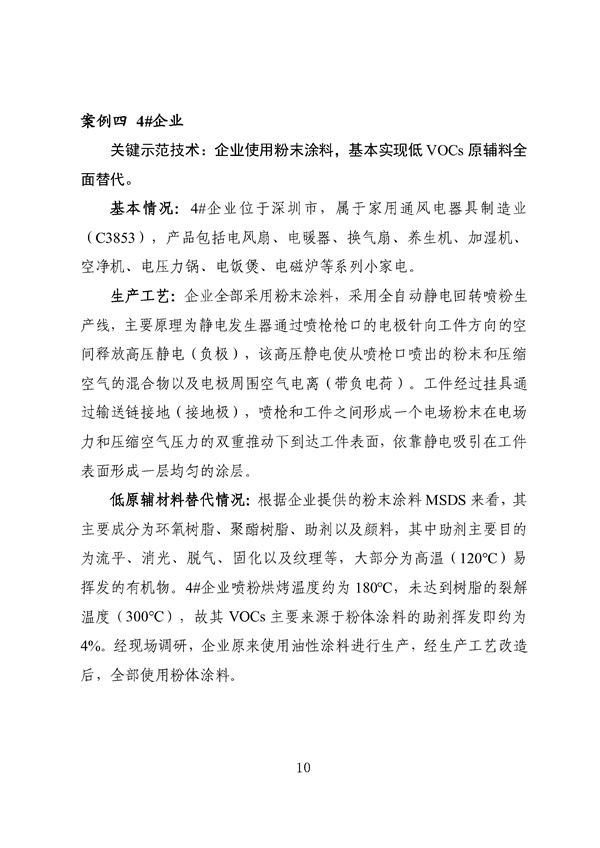 案例四 4#企业

关键示范技术：企业使用粉末涂料，基本实现低 VOCs 原辅料全面替代。

基本情况：4#企业位于深圳市，属于家用通风电器具制造业（C3853），产品包括电风扇、电暖器、换气扇、养生机、加湿机、空净机、电压力锅、电饭煲、电磁炉等系列小家电。

生产工艺：企业全部采用粉末涂料，采用全自动静电回转喷粉生产线，主要原理为静电发生器通过喷枪枪口的电极针向工件方向的空间释放高压静电（负极），该高压静电使从喷枪口喷出的粉末和压缩空气的混合物以及电极周围空气电离（带负电荷）。工件经过挂具通过输送链接地（接地极），喷枪和工件之间形成一个电场粉末在电场力和压缩空气压力的双重推动下到达工件表面，依靠静电吸引在工件表面形成一层均匀的涂层。

低原辅材料替代情况：根据企业提供的粉末涂料 MSDS 来看，其主要成分为环氧树脂、聚酯树脂、助剂以及颜料，其中助剂主要目的为流平、消光、脱气、固化以及纹理等，大部分为高温（120°C）易挥发的有机物。4#企业喷粉烘烤温度约为 180°C，未达到树脂的裂解温度（300°C），故其 VOCs 主要来源于粉体涂料的助剂挥发即约为 4%。经现场调研，企业原来使用油性涂料进行生产，经生产工艺改造后，全部使用粉体涂料。

10